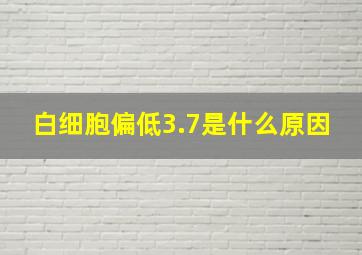 白细胞偏低3.7是什么原因